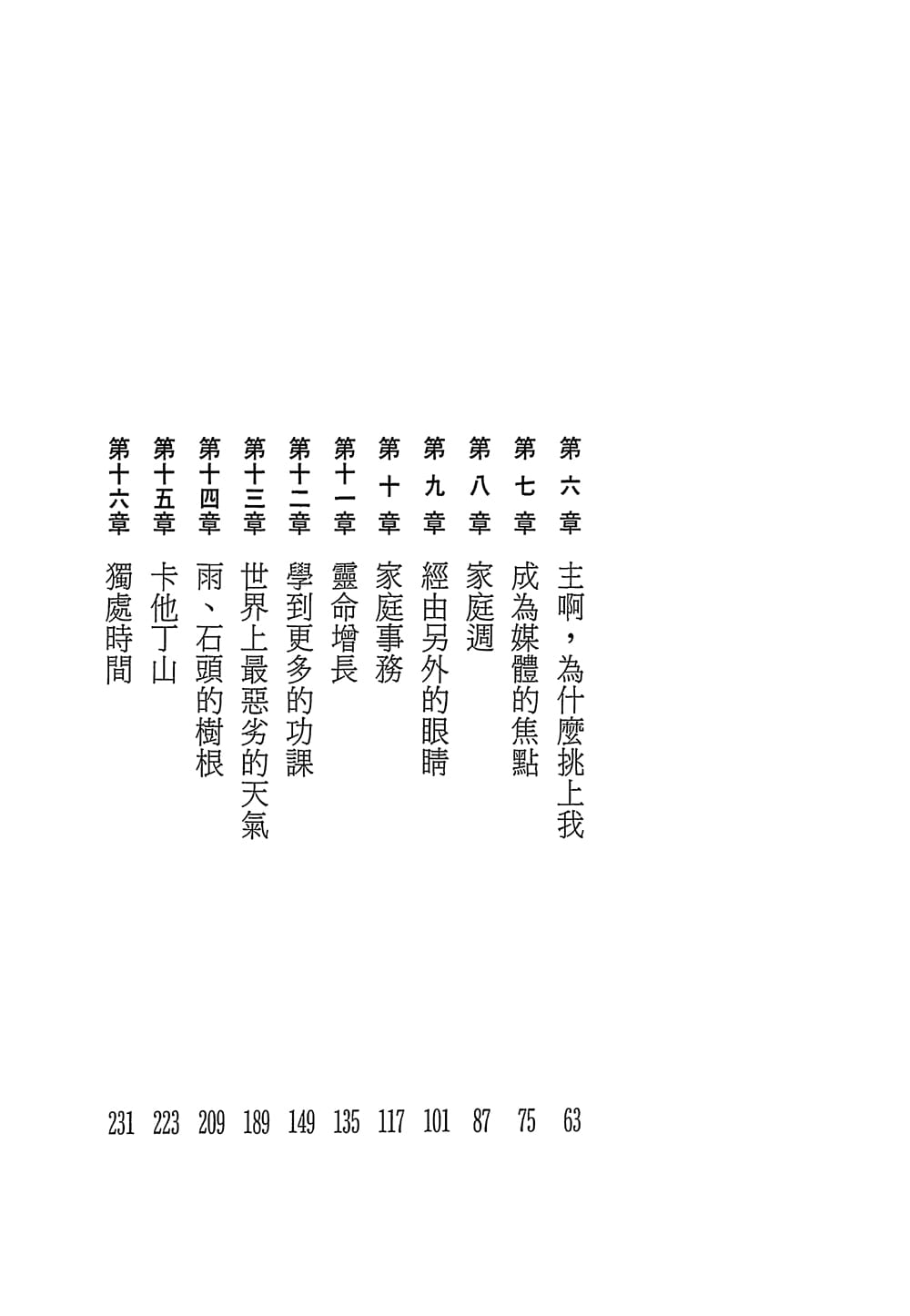 第六章 主啊，為什麼挑上我 63
第七章 成為媒體的焦點 75
第八章 家庭週 87
第九章 經由另外的眼睛 101
第十章 家庭事務 117
第十一章 靈命增長 135
第十二章 學到更多的功課 149
第十三章 世界上最惡劣的天氣 189
第十四章 雨、石頭的樹根 209
第十五章 卡他丁山 223
第十六章 獨處時間 231